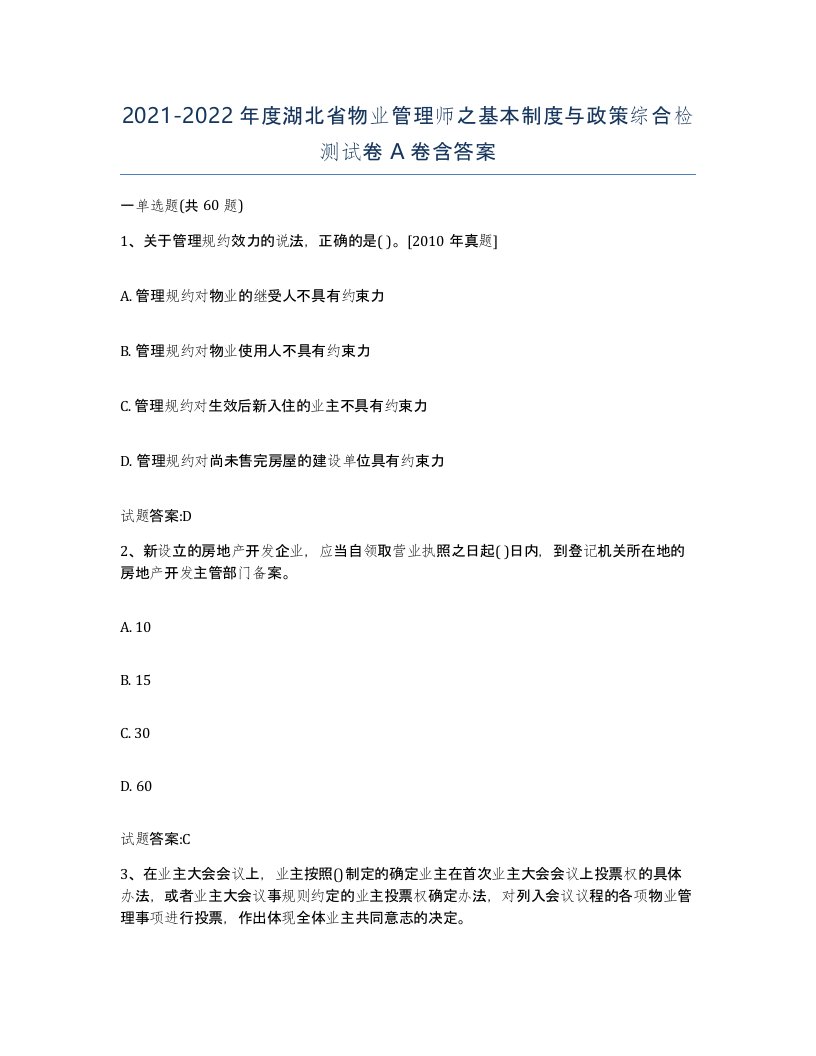 2021-2022年度湖北省物业管理师之基本制度与政策综合检测试卷A卷含答案

一单选题(共60题)

1、关于管理规约效力的说法，正确的是( )。[2010年真题]

A. 管理规约对物业的继受人不具有约束力

B. 管理规约对物业使用人不具有约束力

C. 管理规约对生效后新入住的业主不具有约束力

D. 管理规约对尚未售完房屋的建设单位具有约束力

试题答案:D

2、新设立的房地产开发企业，应当自领取营业执照之日起( )日内，到登记机关所在地的房地产开发主管部门备案。

A. 10

B. 15

C. 30

D. 60

试题答案:C

3、在业主大会会议上，业主按照()制定的确定业主在首次业主大会会议上投票权的具体办法，或者业主大会议事规则约定的业主投票权确定办法，对列入会议议程的各项物业管理事项进行投票，作出体现全体业主共同意志的决定。